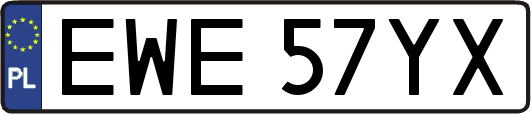 PL
EWE 57YX